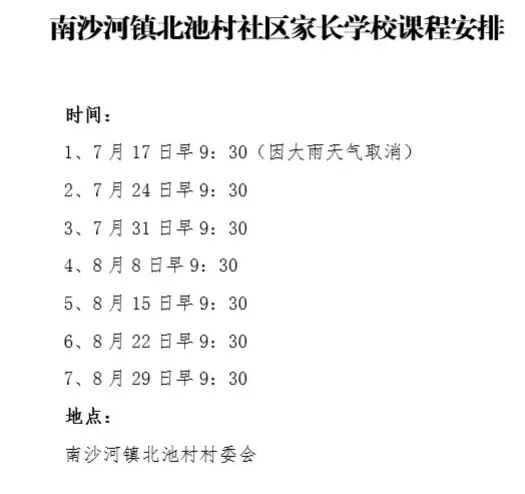 南沙河镇北池村社区家长学校课程安排

时间：

1、7月17日早9：30（因大雨天气取消）

2、7月24日早9：30

3、7月31日早9：30

4、8月8日早9：30

5、8月15日早9：30

6、8月22日早9：30

7、8月29日早9：30

地点：

南沙河镇北池村村委会